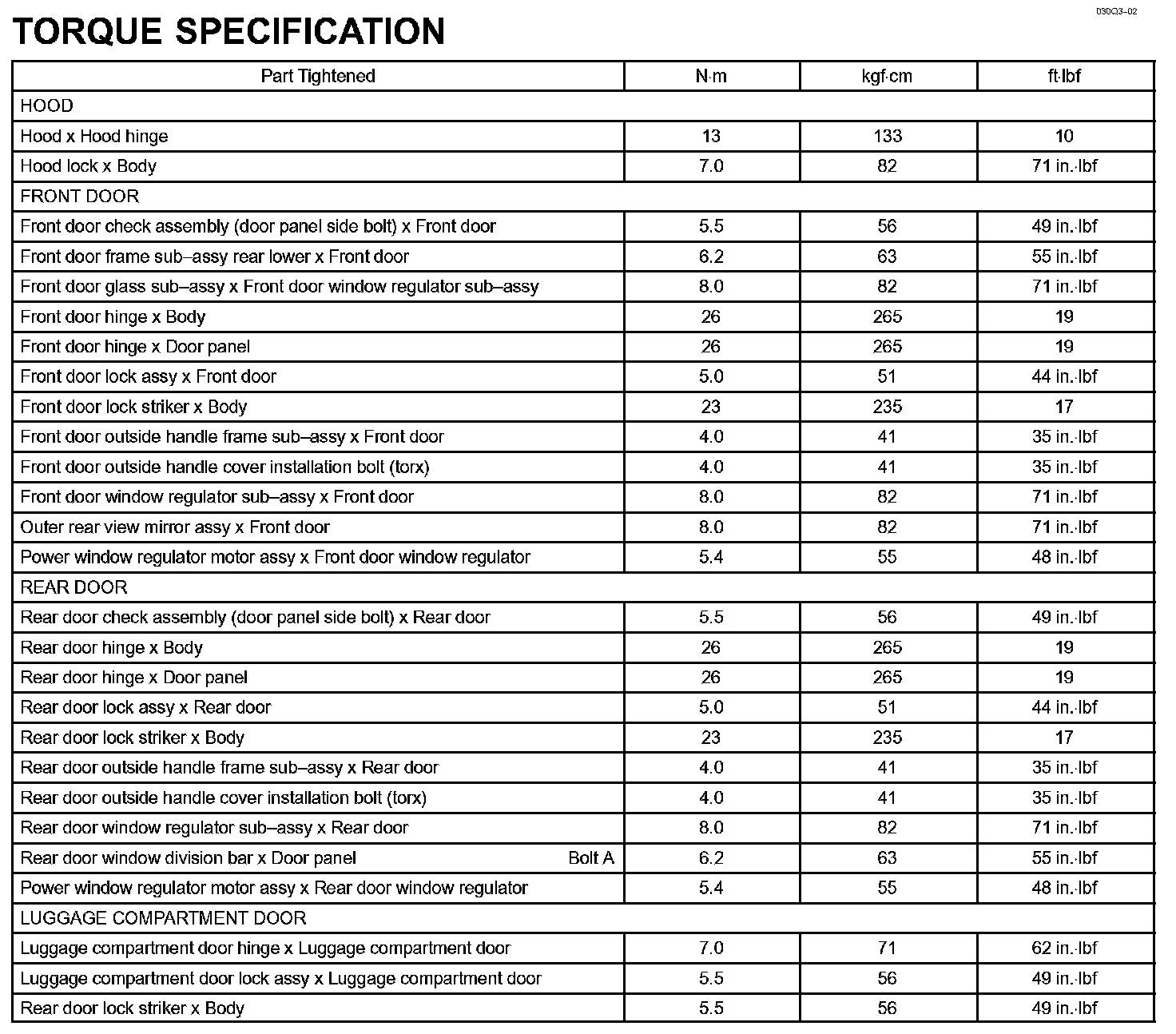 030Q3–02

TORQUE SPECIFICATION

| Part Tightened | N·m | kgf·cm | ft·lbf |
|---|---|---|---|
| HOOD | | | |
| Hood x Hood hinge | 13 | 133 | 10 |
| Hood lock x Body | 7.0 | 82 | 71 in.·lbf |
| FRONT DOOR | | | |
| Front door check assembly (door panel side bolt) x Front door | 5.5 | 56 | 49 in.·lbf |
| Front door frame sub–assy rear lower x Front door | 6.2 | 63 | 55 in.·lbf |
| Front door glass sub–assy x Front door window regulator sub–assy | 8.0 | 82 | 71 in.·lbf |
| Front door hinge x Body | 26 | 265 | 19 |
| Front door hinge x Door panel | 26 | 265 | 19 |
| Front door lock assy x Front door | 5.0 | 51 | 44 in.·lbf |
| Front door lock striker x Body | 23 | 235 | 17 |
| Front door outside handle frame sub–assy x Front door | 4.0 | 41 | 35 in.·lbf |
| Front door outside handle cover installation bolt (torx) | 4.0 | 41 | 35 in.·lbf |
| Front door window regulator sub–assy x Front door | 8.0 | 82 | 71 in.·lbf |
| Outer rear view mirror assy x Front door | 8.0 | 82 | 71 in.·lbf |
| Power window regulator motor assy x Front door window regulator | 5.4 | 55 | 48 in.·lbf |
| REAR DOOR | | | |
| Rear door check assembly (door panel side bolt) x Rear door | 5.5 | 56 | 49 in.·lbf |
| Rear door hinge x Body | 26 | 265 | 19 |
| Rear door hinge x Door panel | 26 | 265 | 19 |
| Rear door lock assy x Rear door | 5.0 | 51 | 44 in.·lbf |
| Rear door lock striker x Body | 23 | 235 | 17 |
| Rear door outside handle frame sub–assy x Rear door | 4.0 | 41 | 35 in.·lbf |
| Rear door outside handle cover installation bolt (torx) | 4.0 | 41 | 35 in.·lbf |
| Rear door window regulator sub–assy x Rear door | 8.0 | 82 | 71 in.·lbf |
| Rear door window division bar x Door panel Bolt A | 6.2 | 63 | 55 in.·lbf |
| Power window regulator motor assy x Rear door window regulator | 5.4 | 55 | 48 in.·lbf |
| LUGGAGE COMPARTMENT DOOR | | | |
| Luggage compartment door hinge x Luggage compartment door | 7.0 | 71 | 62 in.·lbf |
| Luggage compartment door lock assy x Luggage compartment door | 5.5 | 56 | 49 in.·lbf |
| Rear door lock striker x Body | 5.5 | 56 | 49 in.·lbf |